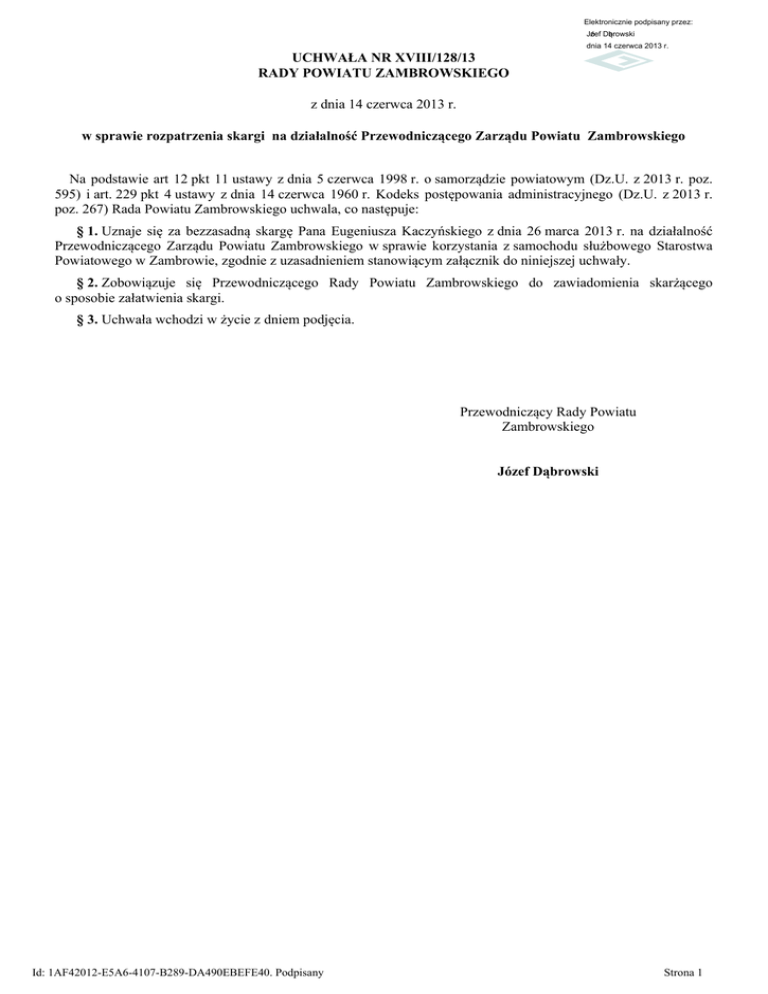 Elektronicznie podpisany przez:
Józef Dąbrowski
dnia 14 czerwca 2013 r.

UCHWAŁA NR XVIII/128/13
RADY POWIATU ZAMBROWSKIEGO

z dnia 14 czerwca 2013 r.

w sprawie rozpatrzenia skargi na działalność Przewodniczącego Zarządu Powiatu Zambrowskiego

Na podstawie art 12 pkt 11 ustawy z dnia 5 czerwca 1998 r. o samorządzie powiatowym (Dz.U. z 2013 r. poz. 595) i art. 229 pkt 4 ustawy z dnia 14 czerwca 1960 r. Kodeks postępowania administracyjnego (Dz.U. z 2013 r. poz. 267) Rada Powiatu Zambrowskiego uchwala, co następuje:

§ 1. Uznaje się za bezzasadną skargę Pana Eugeniusza Kaczyńskiego z dnia 26 marca 2013 r. na działalność Przewodniczącego Zarządu Powiatu Zambrowskiego w sprawie korzystania z samochodu służbowego Starostwa Powiatowego w Zambrowie, zgodnie z uzasadnieniem stanowiącym załącznik do niniejszej uchwały.

§ 2. Zobowiązuje się Przewodniczącego Rady Powiatu Zambrowskiego do zawiadomienia skarżącego o sposobie załatwienia skargi.

§ 3. Uchwała wchodzi w życie z dniem podjęcia.

Przewodniczący Rady Powiatu Zambrowskiego

Józef Dąbrowski

Id: 1AF42012-E5A6-4107-B289-DA490EBEFE40. Podpisany

Strona 1